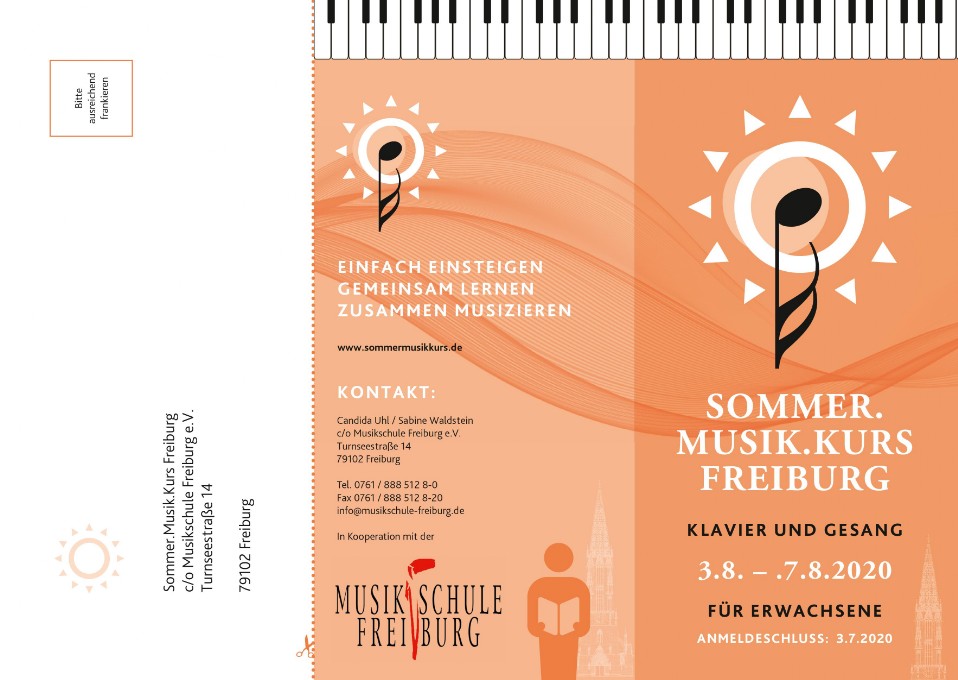 Bitte ausreichend frankieren

Sommer.Musik.Kurs Freiburg
c/o Musikschule Freiburg e.V.
Turnseestraße 14

79102 Freiburg

EINFACH EINSTEIGEN
GEMEINSAM LERNEN
ZUSAMMEN MUSIZIEREN

www.sommermusikkurs.de

KONTAKT:

Candida Uhl / Sabine Waldstein
c/o Musikschule Freiburg e.V.
Turnseestraße 14
79102 Freiburg

Tel. 0761 / 888 512 8-0
Fax 0761 / 888 512 8-20
info@musikschule-freiburg.de

In Kooperation mit der

MUSIKSCHULE
FREIBURG

SOMMER.
MUSIK.KURS
FREIBURG

KLAVIER UND GESANG

3.8. – .7.8.2020

FÜR ERWACHSENE

ANMELDESCHLUSS: 3.7.2020